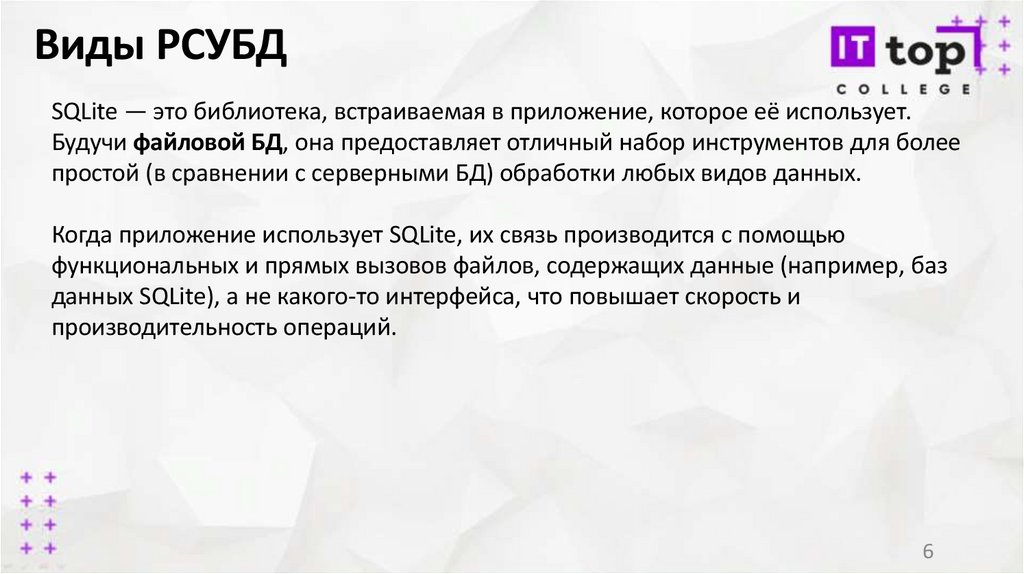 Виды РСУБД

IT top
COLLEGE

SQLite — это библиотека, встраиваемая в приложение, которое её использует. Будучи файловой БД, она предоставляет отличный набор инструментов для более простой (в сравнении с серверными БД) обработки любых видов данных.

Когда приложение использует SQLite, их связь производится с помощью функциональных и прямых вызовов файлов, содержащих данные (например, баз данных SQLite), а не какого-то интерфейса, что повышает скорость и производительность операций.

6